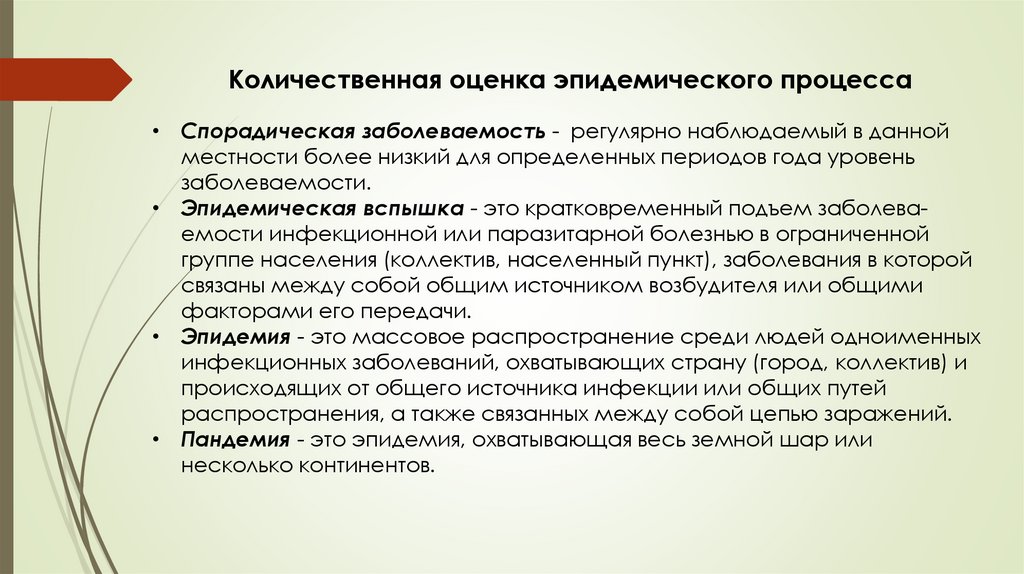 Количественная оценка эпидемического процесса

• Спорадическая заболеваемость - регулярно наблюдаемый в данной местности более низкий для определенных периодов года уровень заболеваемости.
• Эпидемическая вспышка - это кратковременный подъем заболеваемости инфекционной или паразитарной болезнью в ограниченной группе населения (коллектив, населенный пункт), заболевания в которой связаны между собой общим источником возбудителя или общими факторами его передачи.
• Эпидемия - это массовое распространение среди людей одноименных инфекционных заболеваний, охватывающих страну (город, коллектив) и происходящих от общего источника инфекции или общих путей распространения, а также связанных между собой цепью заражений.
• Пандемия - это эпидемия, охватывающая весь земной шар или несколько континентов.